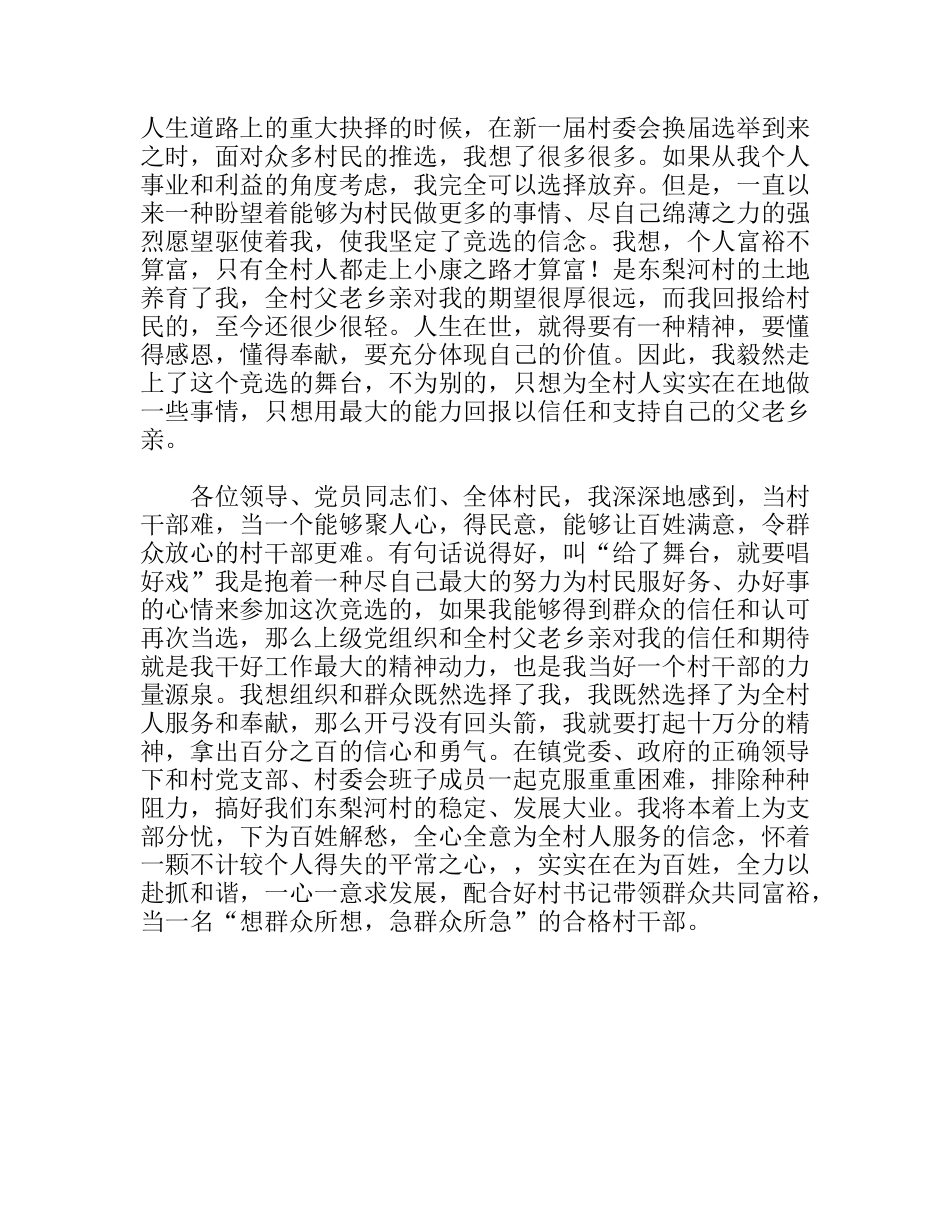 人生道路上的重大抉择的时候，在新一届村委会换届选举到来之时，面对众多村民的推选，我想了很多很多。如果从我个人事业和利益的角度考虑，我完全可以选择放弃。但是，一直以来一种盼望着能够为村民做更多的事情、尽自己绵薄之力的强烈愿望驱使着我，使我坚定了竞选的信念。我想，个人富裕不算富，只有全村人都走上小康之路才算富！是东梨河村的土地养育了我，全村父老乡亲对我的期望很厚很远，而我回报给村民的，至今还很少很轻。人生在世，就得要有一种精神，要懂得感恩，懂得奉献，要充分体现自己的价值。因此，我毅然走上了这个竞选的舞台，不为别的，只想为全村人实实在在地做一些事情，只想用最大的能力回报以信任和支持自己的父老乡亲。

各位领导、党员同志们、全体村民，我深深地感到，当村干部难，当一个能够聚人心，得民意，能够让百姓满意，令群众放心的村干部更难。有句话说得好，叫“给了舞台，就要唱好戏”我是抱着一种尽自己最大的努力为村民服好务、办好事的心情来参加这次竞选的，如果我能够得到群众的信任和认可再次当选，那么上级党组织和全村父老乡亲对我的信任和期待就是我干好工作最大的精神动力，也是我当好一个村干部的力量源泉。我想组织和群众既然选择了我，我既然选择了为全村人服务和奉献，那么开弓没有回头箭，我就要打起十万分的精神，拿出百分之百的信心和勇气。在镇党委、政府的正确领导下和村党支部、村委会班子成员一起克服重重困难，排除种种阻力，搞好我们东梨河村的稳定、发展大业。我将本着上为支部分忧，下为百姓解愁，全心全意为全村人服务的信念，怀着一颗不计较个人得失的平常之心，，实实在在为百姓，全力以赴抓和谐，一心一意求发展，配合好村书记带领群众共同富裕，当一名“想群众所想，急群众所急”的合格村干部。